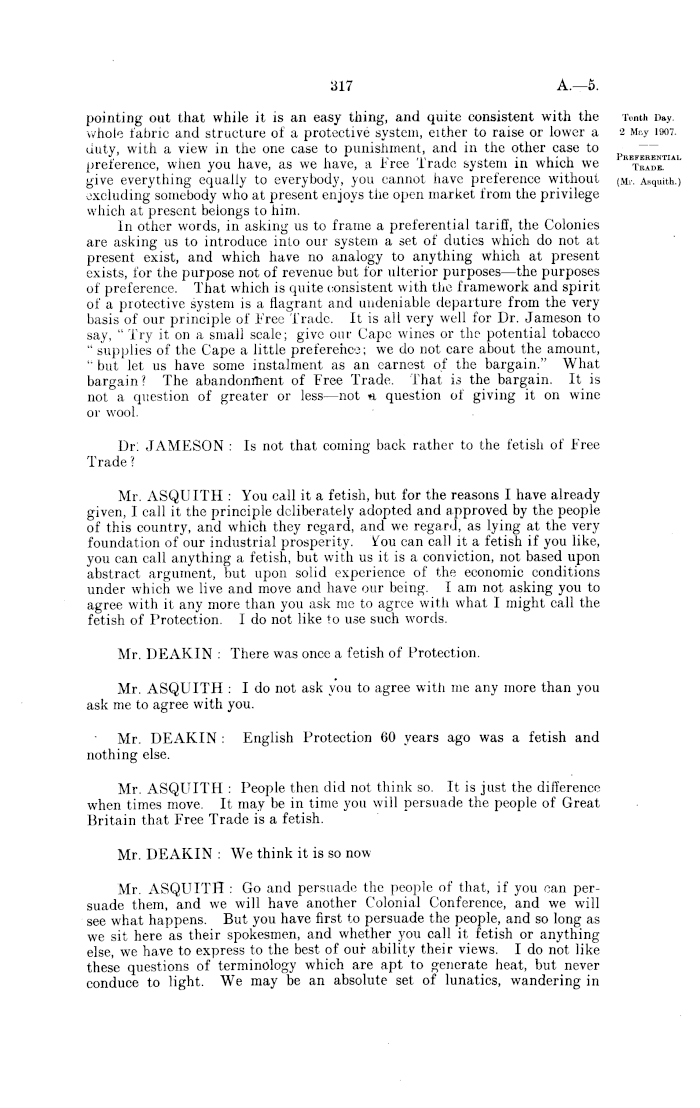 317 A.—5.

Tenth Day.
2 May 1907.

PREFERENTIAL TRADE.
(Mr. Asquith.)

pointing out that while it is an easy thing, and quite consistent with the whole fabric and structure of a protective system, either to raise or lower a duty, with a view in the one case to punishment, and in the other case to preference, when you have, as we have, a Free Trade system in which we give everything equally to everybody, you cannot have preference without excluding somebody who at present enjoys the open market from the privilege which at present belongs to him.

In other words, in asking us to frame a preferential tariff, the Colonies are asking us to introduce into our system a set of duties which do not at present exist, and which have no analogy to anything which at present exists, for the purpose not of revenue but for ulterior purposes—the purposes of preference. That which is quite consistent with the framework and spirit of a protective system is a flagrant and undeniable departure from the very basis of our principle of Free Trade. It is all very well for Dr. Jameson to say, "Try it on a small scale; give our Cape wines or the potential tobacco "supplies of the Cape a little preference; we do not care about the amount, "but let us have some instalment as an earnest of the bargain." What bargain? The abandonment of Free Trade. That is the bargain. It is not a question of greater or less—not a question of giving it on wine or wool.

Dr. JAMESON: Is not that coming back rather to the fetish of Free Trade?

Mr. ASQUITH: You call it a fetish, but for the reasons I have already given, I call it the principle deliberately adopted and approved by the people of this country, and which they regard, and we regard, as lying at the very foundation of our industrial prosperity. You can call it a fetish if you like, you can call anything a fetish, but with us it is a conviction, not based upon abstract argument, but upon solid experience of the economic conditions under which we live and move and have our being. I am not asking you to agree with it any more than you ask me to agree with what I might call the fetish of Protection. I do not like to use such words.

Mr. DEAKIN: There was once a fetish of Protection.

Mr. ASQUITH: I do not ask you to agree with me any more than you ask me to agree with you.

Mr. DEAKIN: English Protection 60 years ago was a fetish and nothing else.

Mr. ASQUITH: People then did not think so. It is just the difference when times move. It may be in time you will persuade the people of Great Britain that Free Trade is a fetish.

Mr. DEAKIN: We think it is so now

Mr. ASQUITH: Go and persuade the people of that, if you can persuade them, and we will have another Colonial Conference, and we will see what happens. But you have first to persuade the people, and so long as we sit here as their spokesmen, and whether you call it fetish or anything else, we have to express to the best of our ability their views. I do not like these questions of terminology which are apt to generate heat, but never conduce to light. We may be an absolute set of lunatics, wandering in